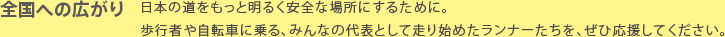 全国への広がり

日本の道をもっと明るく安全な場所にするために。
歩行者や自転車に乗る、みんなの代表として走り始めたランナーたちを、ぜひ応援してください。